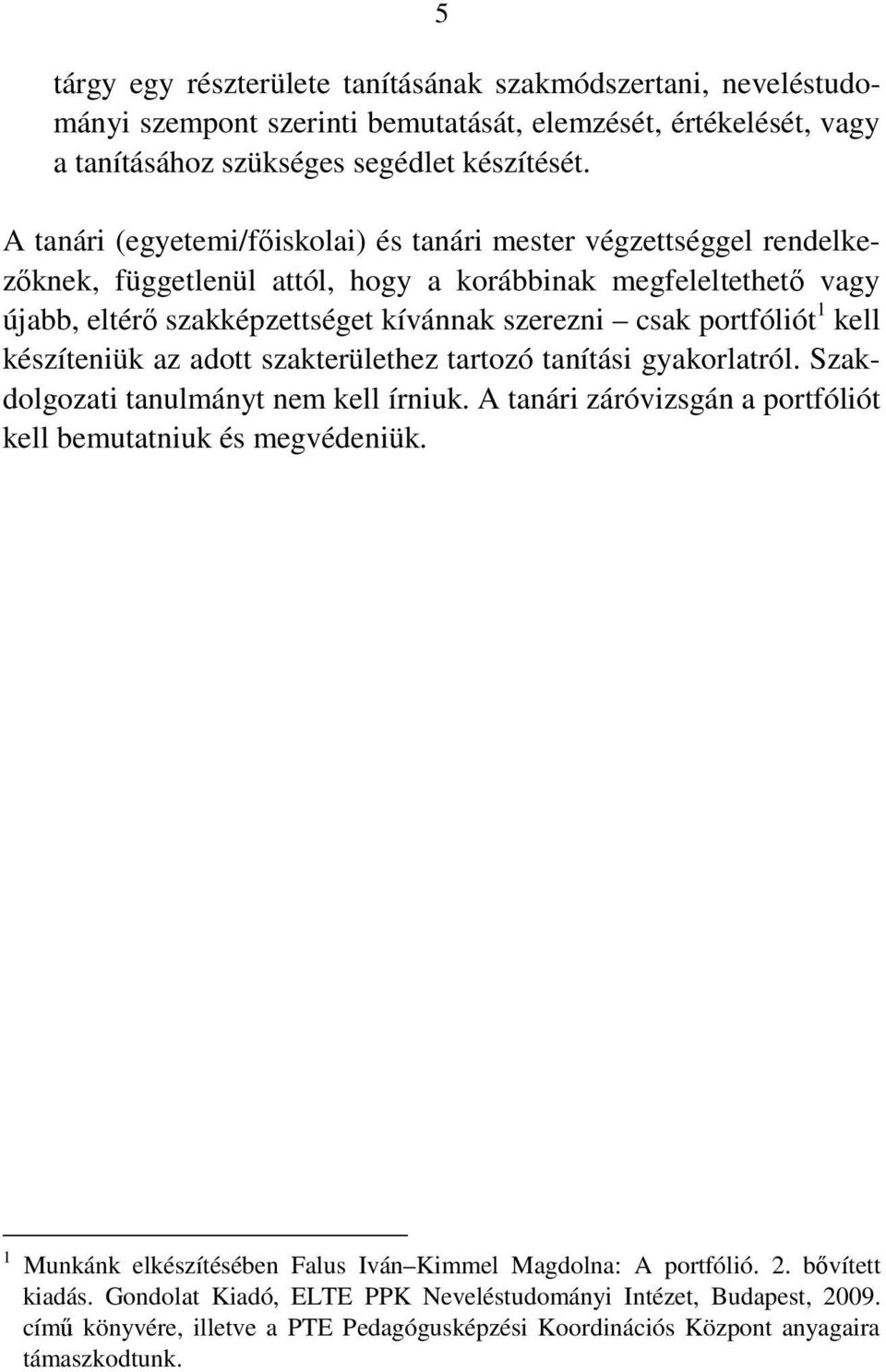 5

tárgy egy részterülete tanításának szakmódszertani, neveléstudományi szempont szerinti bemutatását, elemzését, értékelését, vagy a tanításához szükséges segédlet készítését.

A tanári (egyetemi/főiskolai) és tanári mester végzettséggel rendelkezőknek, függetlenül attól, hogy a korábbinak megfeleltethető vagy újabb, eltérő szakképzettséget kívánnak szerezni – csak portfóliót$^1$ kell készíteniük az adott szakterülethez tartozó tanítási gyakorlatról. Szakdolgozati tanulmányt nem kell írniuk. A tanári záróvizsgán a portfóliót kell bemutatniuk és megvédeniük.

$^1$ Munkánk elkészítésében Falus Iván–Kimmel Magdolna: A portfólió. 2. bővített kiadás. Gondolat Kiadó, ELTE PPK Neveléstudományi Intézet, Budapest, 2009. című könyvére, illetve a PTE Pedagógusképzési Koordinációs Központ anyagaira támaszkodtunk.